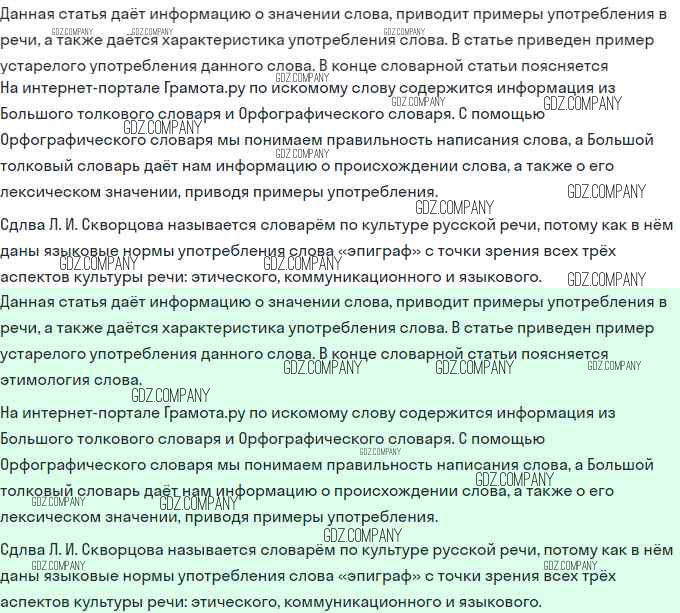 Данная статья даёт информацию о значении слова, приводит примеры употребления в речи, а также даётся характеристика употребления слова. В статье приведен пример устарелого употребления данного слова. В конце словарной статьи поясняется
На интернет-портале Грамота.ру по искомому слову содержится информация из Большого толкового словаря и Орфографического словаря. С помощью Орфографического словаря мы понимаем правильность написания слова, а Большой толковый словарь даёт нам информацию о происхождении слова, а также о его лексическом значении, приводя примеры употребления.

Сдлва Л. И. Скворцова называется словарём по культуре русской речи, потому как в нём даны языковые нормы употребления слова «эпиграф» с точки зрения всех трёх аспектов культуры речи: этического, коммуникационного и языкового.

Данная статья даёт информацию о значении слова, приводит примеры употребления в речи, а также даётся характеристика употребления слова. В статье приведен пример устарелого употребления данного слова. В конце словарной статьи поясняется этимология слова.

На интернет-портале Грамота.ру по искомому слову содержится информация из Большого толкового словаря и Орфографического словаря. С помощью Орфографического словаря мы понимаем правильность написания слова, а Большой толковый словарь даёт нам информацию о происхождении слова, а также о его лексическом значении, приводя примеры употребления.

Сдлва Л. И. Скворцова называется словарём по культуре русской речи, потому как в нём даны языковые нормы употребления слова «эпиграф» с точки зрения всех трёх аспектов культуры речи: этического, коммуникационного и языкового.

GDZ.COMPANY